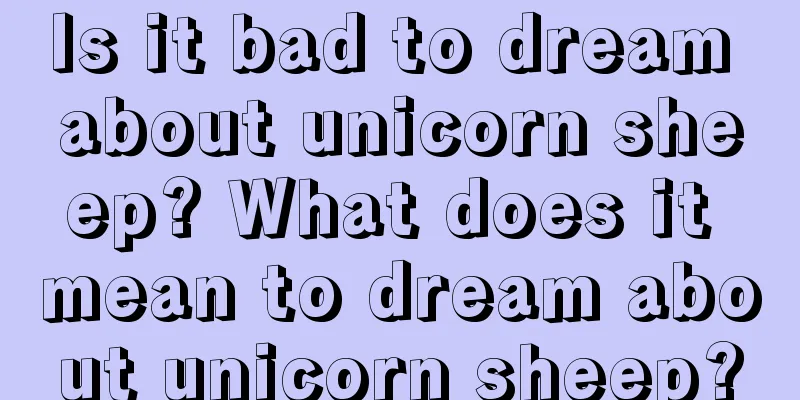 Is it bad to dream about unicorn sheep? What does it mean to dream about unicorn sheep?